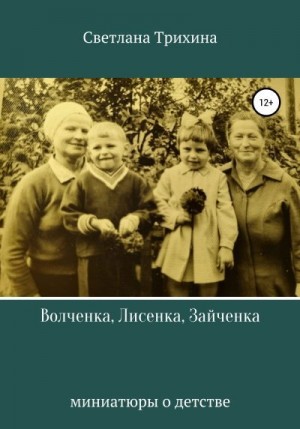 Светлана Трихина

12+

Волченка, Лисенка, Зайченка

миниатюры о детстве